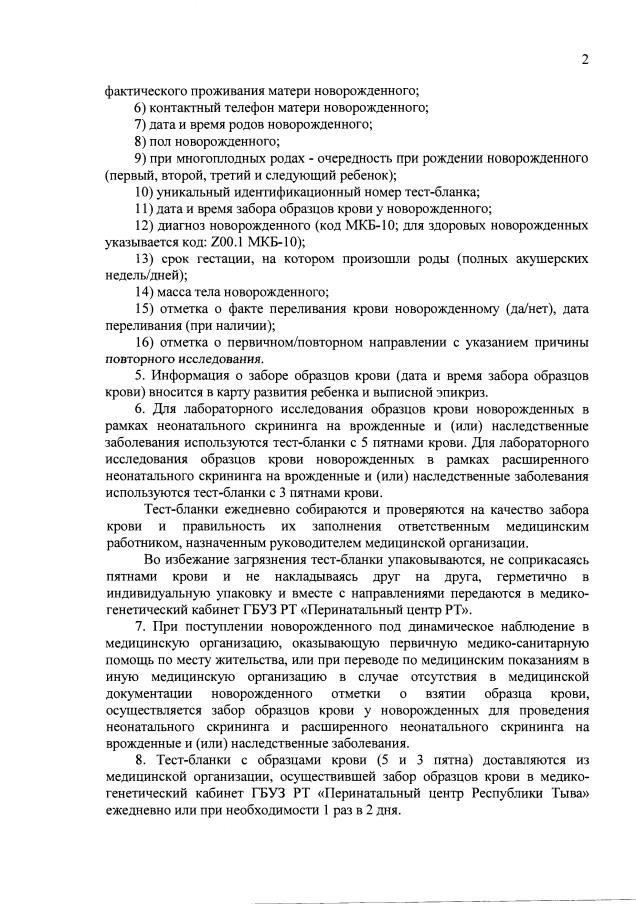 2

фактического проживания матери новорожденного;

6) контактный телефон матери новорожденного;

7) дата и время родов новорожденного;

8) пол новорожденного;

9) при многоплодных родах - очередность при рождении новорожденного (первый, второй, третий и следующий ребенок);

10) уникальный идентификационный номер тест-бланка;

11) дата и время забора образцов крови у новорожденного;

12) диагноз новорожденного (код МКБ-10; для здоровых новорожденных указывается код: Z00.1 МКБ-10);

13) срок гестации, на котором произошли роды (полных акушерских недель/дней);

14) масса тела новорожденного;

15) отметка о факте переливания крови новорожденному (да/нет), дата переливания (при наличии);

16) отметка о первичном/повторном направлении с указанием причины повторного исследования.

5. Информация о заборе образцов крови (дата и время забора образцов крови) вносится в карту развития ребенка и выписной эпикриз.

6. Для лабораторного исследования образцов крови новорожденных в рамках неонатального скрининга на врожденные и (или) наследственные заболевания используются тест-бланки с 5 пятнами крови. Для лабораторного исследования образцов крови новорожденных в рамках расширенного неонатального скрининга на врожденные и (или) наследственные заболевания используются тест-бланки с 3 пятнами крови.

Тест-бланки ежедневно собираются и проверяются на качество забора крови и правильность их заполнения ответственным медицинским работником, назначенным руководителем медицинской организации.

Во избежание загрязнения тест-бланки упаковываются, не соприкасаясь пятнами крови и не накладываясь друг на друга, герметично в индивидуальную упаковку и вместе с направлениями передаются в медико-генетический кабинет ГБУЗ РТ «Перинатальный центр РТ».

7. При поступлении новорожденного под динамическое наблюдение в медицинскую организацию, оказывающую первичную медико-санитарную помощь по месту жительства, или при переводе по медицинским показаниям в иную медицинскую организацию в случае отсутствия в медицинской документации новорожденного отметки о взятии образца крови, осуществляется забор образцов крови у новорожденных для проведения неонатального скрининга и расширенного неонатального скрининга на врожденные и (или) наследственные заболевания.

8. Тест-бланки с образцами крови (5 и 3 пятна) доставляются из медицинской организации, осуществившей забор образцов крови в медико-генетический кабинет ГБУЗ РТ «Перинатальный центр Республики Тыва» ежедневно или при необходимости 1 раз в 2 дня.